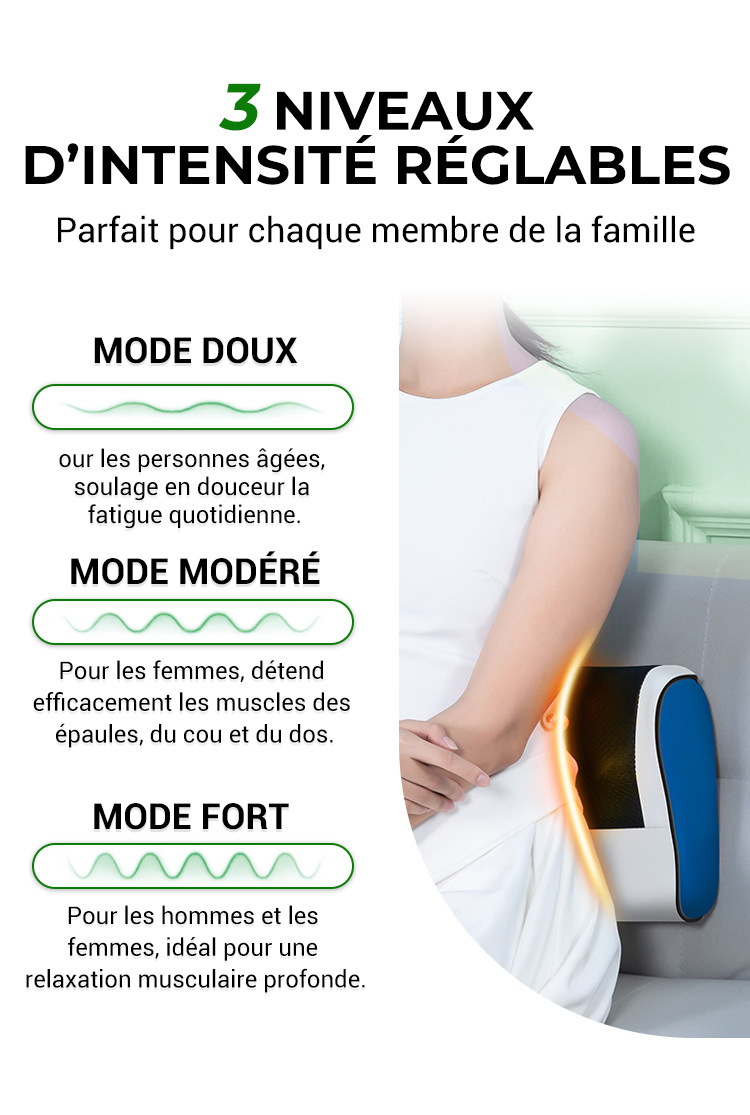 3 NIVEAUX D'INTENSITÉ RÉGLABLES

Parfait pour chaque membre de la famille

MODE DOUX

our les personnes âgées, soulage en douceur la fatigue quotidienne.

MODE MODÉRÉ

Pour les femmes, détend efficacement les muscles des épaules, du cou et du dos.

MODE FORT

Pour les hommes et les femmes, idéal pour une relaxation musculaire profonde.